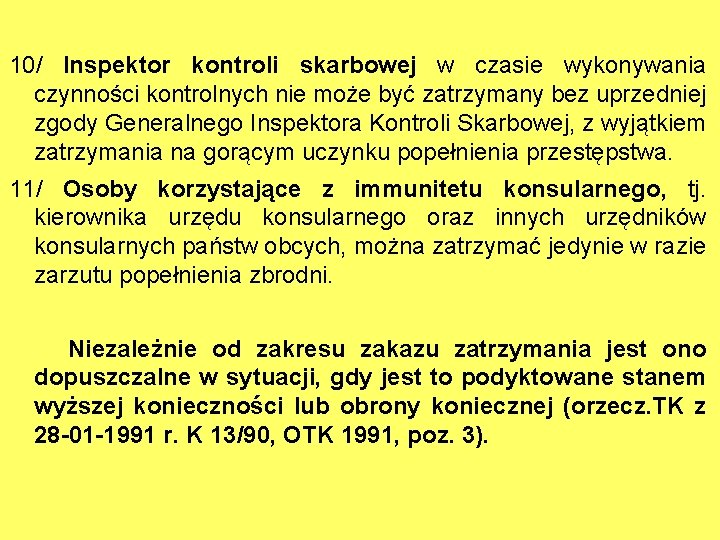 10/ Inspektor kontroli skarbowej w czasie wykonywania czynności kontrolnych nie może być zatrzymany bez uprzedniej zgody Generalnego Inspektora Kontroli Skarbowej, z wyjątkiem zatrzymania na gorącym uczynku popełnienia przestępstwa.

11/ Osoby korzystające z immunitetu konsularnego, tj. kierownika urzędu konsularnego oraz innych urzędników konsularnych państw obcych, można zatrzymać jedynie w razie zarzutu popełnienia zbrodni.

Niezależnie od zakresu zakazu zatrzymania jest ono dopuszczalne w sytuacji, gdy jest to podyktowane stanem wyższej konieczności lub obrony koniecznej (orzecz.TK z 28-01-1991 r. K 13/90, OTK 1991, poz. 3).